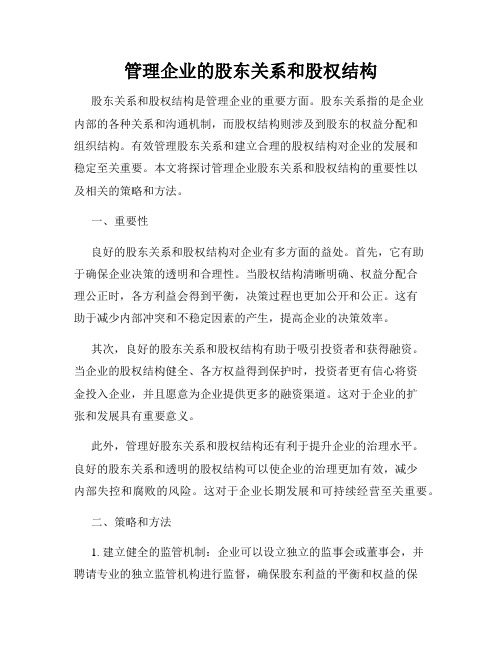 管理企业的股东关系和股权结构

股东关系和股权结构是管理企业的重要方面。股东关系指的是企业内部的各种关系和沟通机制，而股权结构则涉及到股东的权益分配和组织结构。有效管理股东关系和建立合理的股权结构对企业的发展和稳定至关重要。本文将探讨管理企业股东关系和股权结构的重要性以及相关的策略和方法。

一、重要性

良好的股东关系和股权结构对企业有多方面的益处。首先，它有助于确保企业决策的透明和合理性。当股权结构清晰明确、权益分配合理公正时，各方利益会得到平衡，决策过程也更加公开和公正。这有助于减少内部冲突和不稳定因素的产生，提高企业的决策效率。

其次，良好的股东关系和股权结构有助于吸引投资者和获得融资。当企业的股权结构健全、各方权益得到保护时，投资者更有信心将资金投入企业，并且愿意为企业提供更多的融资渠道。这对于企业的扩张和发展具有重要意义。

此外，管理好股东关系和股权结构还有利于提升企业的治理水平。良好的股东关系和透明的股权结构可以使企业的治理更加有效，减少内部失控和腐败的风险。这对于企业长期发展和可持续经营至关重要。

二、策略和方法

1. 建立健全的监管机制：企业可以设立独立的监事会或董事会，并聘请专业的独立监管机构进行监督，确保股东利益的平衡和权益的保